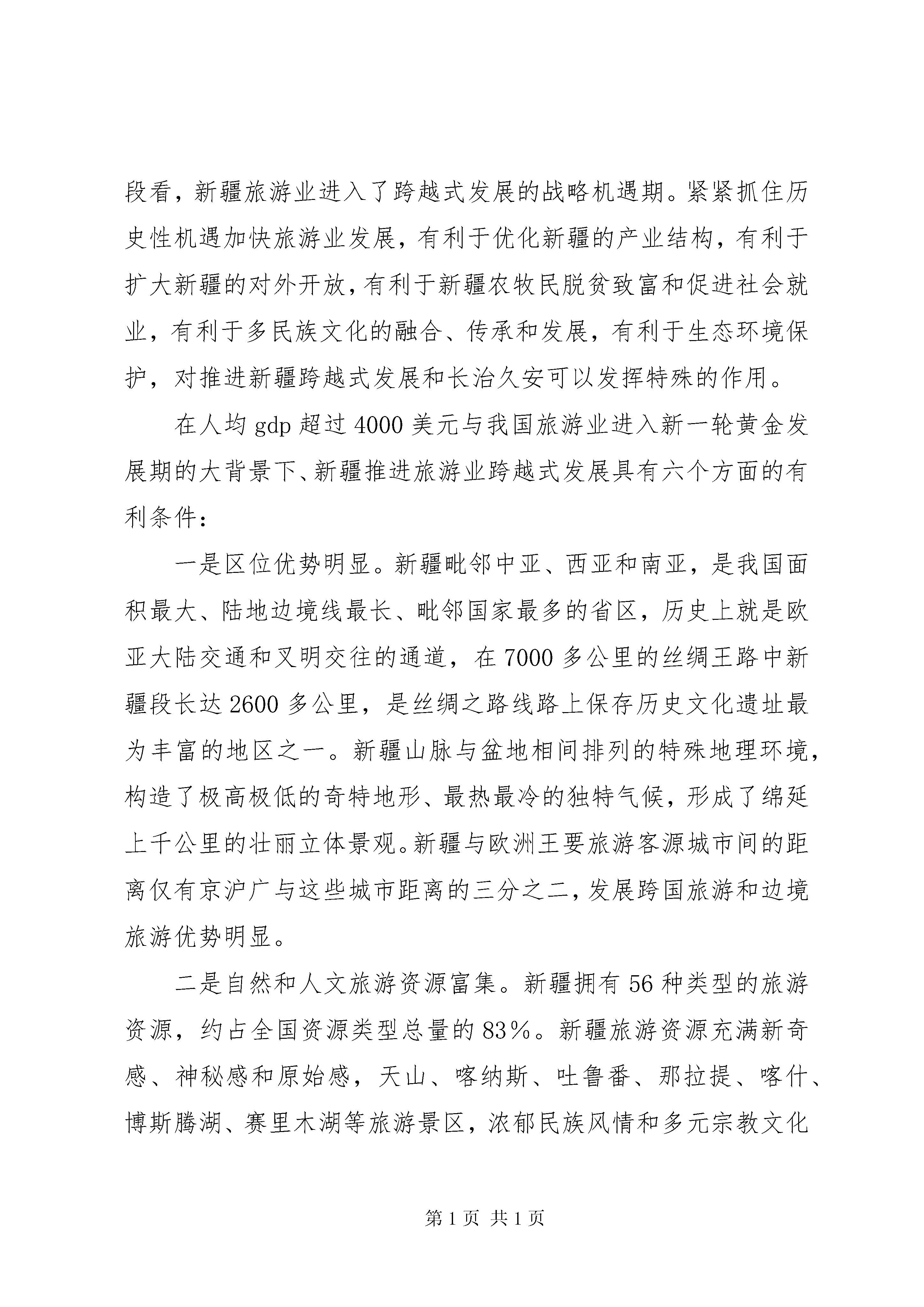 段看，新疆旅游业进入了跨越式发展的战略机遇期。紧紧抓住历史性机遇加快旅游业发展，有利于优化新疆的产业结构，有利于扩大新疆的对外开放，有利于新疆农牧民脱贫致富和促进社会就业，有利于多民族文化的融合、传承和发展，有利于生态环境保护，对推进新疆跨越式发展和长治久安可以发挥特殊的作用。

在人均 gdp 超过 4000 美元与我国旅游业进入新一轮黄金发展期的大背景下、新疆推进旅游业跨越式发展具有六个方面的有利条件：

一是区位优势明显。新疆毗邻中亚、西亚和南亚，是我国面积最大、陆地边境线最长、毗邻国家最多的省区，历史上就是欧亚大陆交通和叉明交往的通道，在 7000 多公里的丝绸王路中新疆段长达 2600 多公里，是丝绸之路线路上保存历史文化遗址最为丰富的地区之一。新疆山脉与盆地相间排列的特殊地理环境，构造了极高极低的奇特地形、最热最冷的独特气候，形成了绵延上千公里的壮丽立体景观。新疆与欧洲王要旅游客源城市间的距离仅有京沪广与这些城市距离的三分之二，发展跨国旅游和边境旅游优势明显。

二是自然和人文旅游资源富集。新疆拥有 56 种类型的旅游资源，约占全国资源类型总量的 83%。新疆旅游资源充满新奇感、神秘感和原始感，天山、喀纳斯、吐鲁番、那拉提、喀什、博斯腾湖、赛里木湖等旅游景区，浓郁民族风情和多元宗教文化

第 1 页 共 1 页